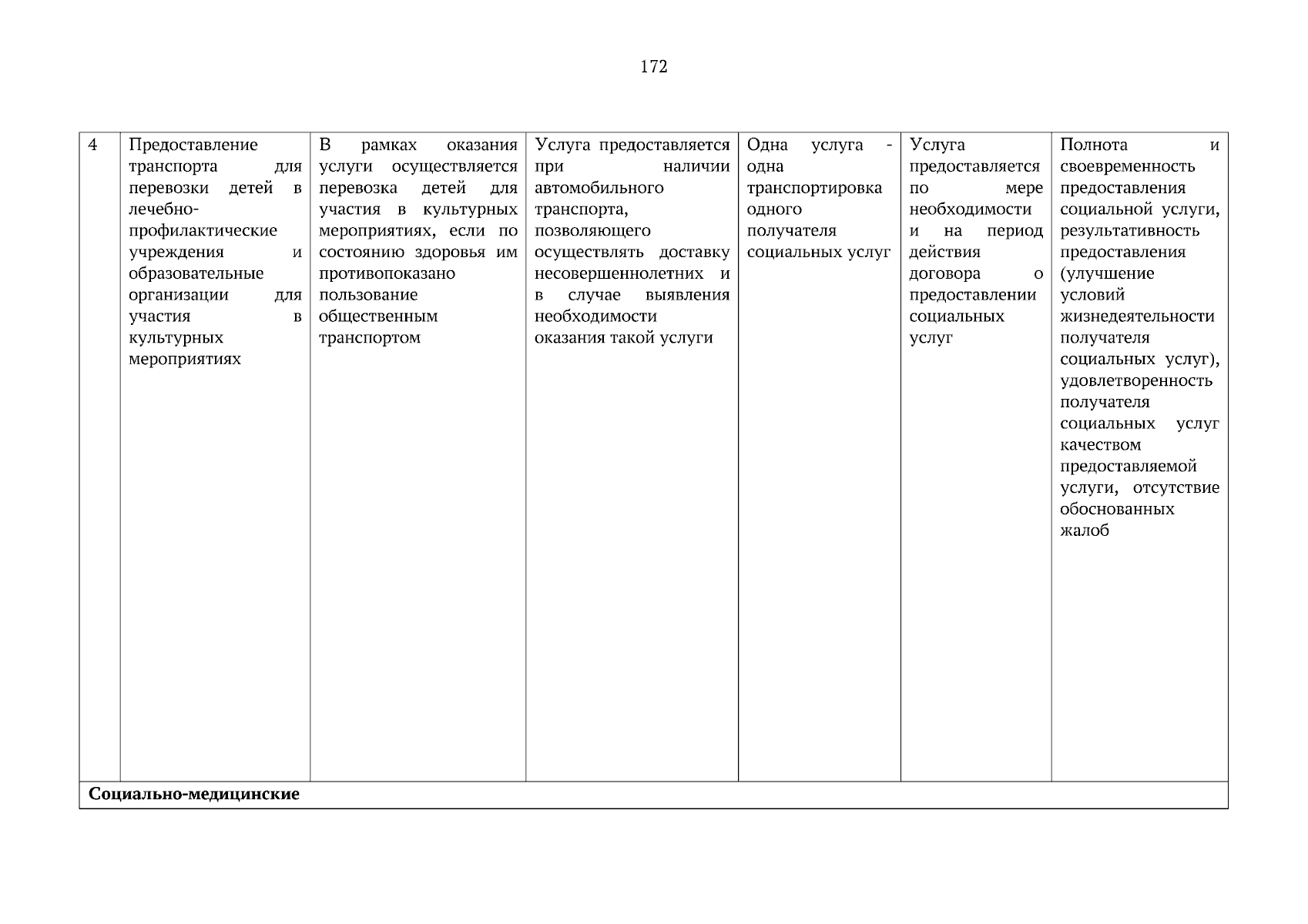 172

| 4 | Предоставление транспорта для перевозки детей в лечебно-профилактические учреждения и образовательные организации для участия в культурных мероприятиях | В рамках оказания услуги осуществляется перевозка детей для участия в культурных мероприятиях, если по состоянию здоровья им противопоказано пользование общественным транспортом | Услуга предоставляется при наличии автомобильного транспорта, позволяющего осуществлять доставку несовершеннолетних и в случае выявления необходимости оказания такой услуги | Одна услуга - одна транспортировка одного получателя социальных услуг | Услуга предоставляется по мере необходимости и на период действия договора о предоставлении социальных услуг | Полнота и своевременность предоставления социальной услуги, результативность предоставления (улучшение условий жизнедеятельности получателя социальных услуг), удовлетворенность получателя социальных услуг качеством предоставляемой услуги, отсутствие обоснованных жалоб |
|---|---|---|---|---|---|---|
| **Социально-медицинские** | | | | | | |